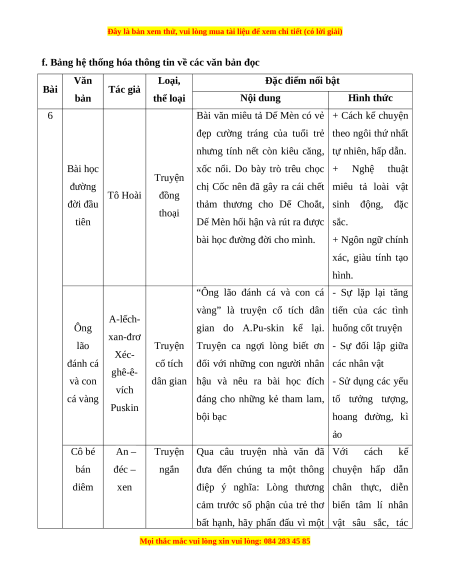 Đây là bản xem thử, vui lòng mua tài liệu để xem chi tiết (có lời giải)

f. Bảng hệ thống hóa thông tin về các văn bản đọc

| Bài | Văn bản | Tác giả | Loại, thể loại | Đặc điểm nổi bật: Nội dung | Đặc điểm nổi bật: Hình thức |
|---|---|---|---|---|---|
| 6 | Bài học đường đời đầu tiên | Tô Hoài | Truyện đồng thoại | Bài văn miêu tả Dế Mèn có vẻ đẹp cường tráng của tuổi trẻ nhưng tính nết còn kiêu căng, xốc nổi. Do bày trò trêu chọc chị Cốc nên đã gây ra cái chết thảm thương cho Dế Choắt, Dế Mèn hối hận và rút ra được bài học đường đời cho mình. | + Cách kể chuyện theo ngôi thứ nhất tự nhiên, hấp dẫn. + Nghệ thuật miêu tả loài vật sinh động, đặc sắc. + Ngôn ngữ chính xác, giàu tính tạo hình. |
| | Ông lão đánh cá và con cá vàng | A-lếch-xan-đrơ Xéc-ghê-ê-vích Puskin | Truyện cổ tích dân gian | "Ông lão đánh cá và con cá vàng" là truyện cổ tích dân gian do A.Pu-skin kể lại. Truyện ca ngợi lòng biết ơn đối với những con người nhân hậu và nêu ra bài học đích đáng cho những kẻ tham lam, bội bạc | - Sự lặp lại tăng tiến của các tình huống cốt truyện - Sự đối lập giữa các nhân vật - Sử dụng các yếu tố tưởng tượng, hoang đường, kì ảo |
| | Cô bé bán diêm | An – đéc – xen | Truyện ngắn | Qua câu truyện nhà văn đã đưa đến chúng ta một thông điệp ý nghĩa: Lòng thương cảm trước số phận của trẻ thơ bất hạnh, hãy phấn đấu vì một | Với cách kể chuyện hấp dẫn chân thực, diễn biến tâm lí nhân vật sâu sắc, tác |

Mọi thắc mắc vui lòng xin vui lòng: 084 283 45 85